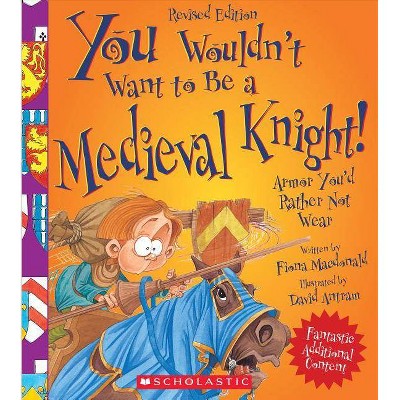 Revised Edition

You Wouldn't Want to Be a Medieval Knight!

Armor You'd Rather Not Wear

Written by
Fiona Macdonald

Illustrated by
David Antram

Fantastic Additional Content

SCHOLASTIC